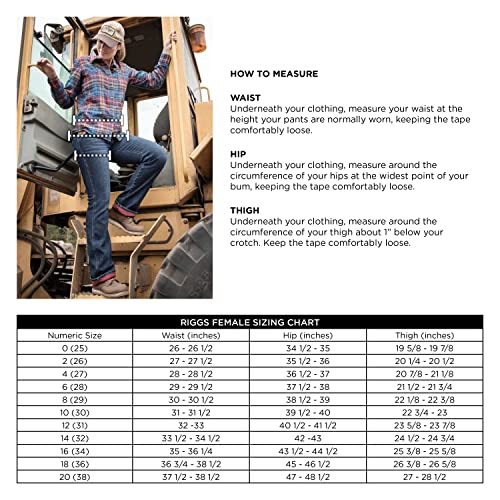 HOW TO MEASURE

WAIST
Underneath your clothing, measure your waist at the height your pants are normally worn, keeping the tape comfortably loose.

HIP
Underneath your clothing, measure around the circumference of your hips at the widest point of your bum, keeping the tape comfortably loose.

THIGH
Underneath your clothing, measure around the circumference of your thigh about 1" below your crotch. Keep the tape comfortably loose.

RIGGS FEMALE SIZING CHART

| Numeric Size | Waist (inches) | Hip (inches) | Thigh (inches) |
|---|---|---|---|
| 0 (25) | 26 - 26 1/2 | 34 1/2 - 35 | 19 5/8 - 19 7/8 |
| 2 (26) | 27 - 27 1/2 | 35 1/2 - 36 | 20 1/4 - 20 1/2 |
| 4 (27) | 28 - 28 1/2 | 36 1/2 - 37 | 20 7/8 - 21 1/8 |
| 6 (28) | 29 - 29 1/2 | 37 1/2 - 38 | 21 1/2 - 21 3/4 |
| 8 (29) | 30 - 30 1/2 | 38 1/2 - 39 | 22 1/8 - 22 3/8 |
| 10 (30) | 31 - 31 1/2 | 39 1/2 - 40 | 22 3/4 - 23 |
| 12 (31) | 32 -33 | 40 1/2 - 41 1/2 | 23 5/8 - 23 7/8 |
| 14 (32) | 33 1/2 - 34 1/2 | 42 -43 | 24 1/2 - 24 3/4 |
| 16 (34) | 35 - 36 1/4 | 43 1/2 - 44 1/2 | 25 3/8 - 25 5/8 |
| 18 (36) | 36 3/4 - 38 1/2 | 45 - 46 1/2 | 26 3/8 - 26 5/8 |
| 20 (38) | 37 1/2 - 38 1/2 | 47 - 48 1/2 | 27 - 28 1/2 |